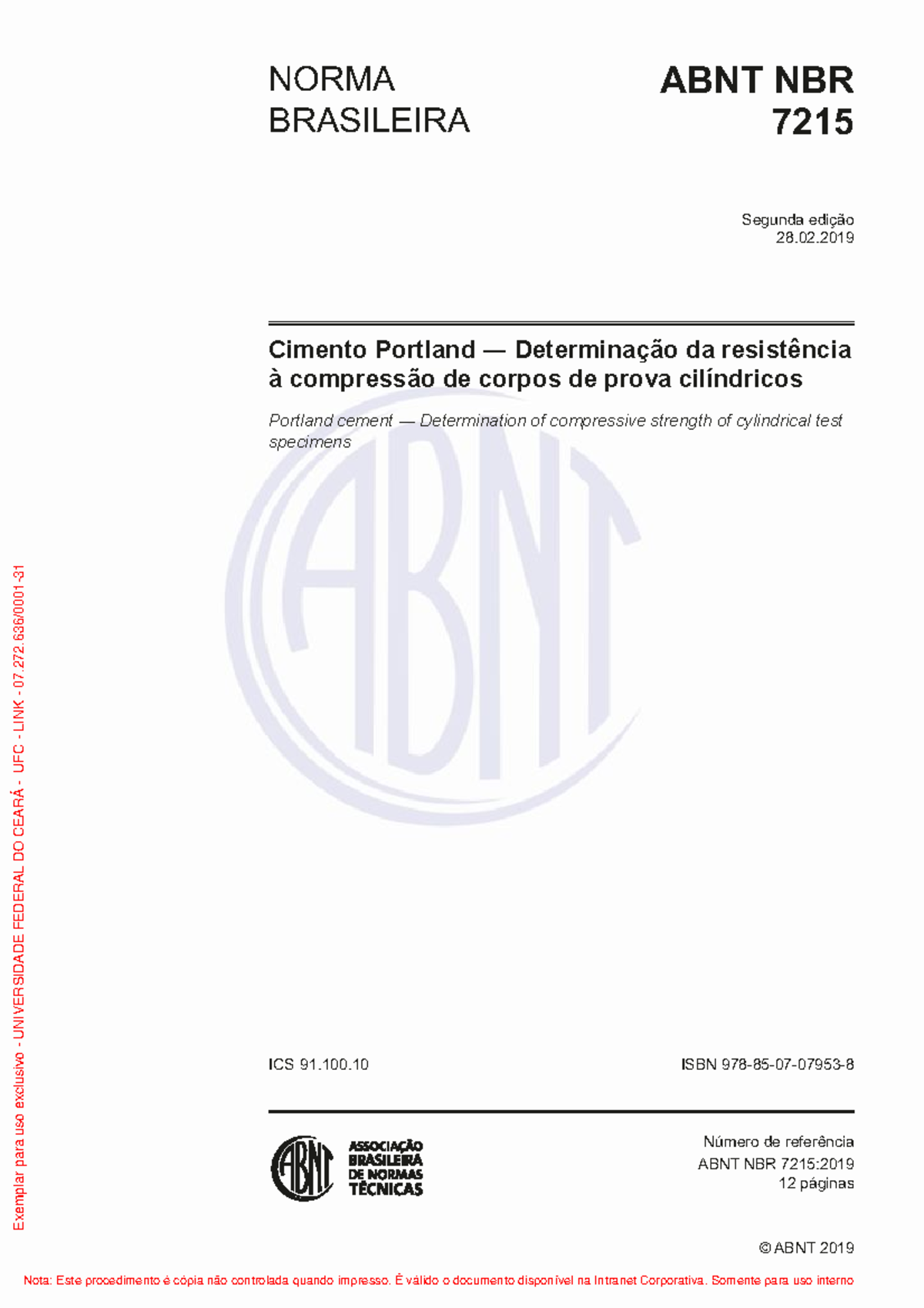 NORMA BRASILEIRA

ABNT NBR 7215

Segunda edição
28.02.2019

Cimento Portland — Determinação da resistência à compressão de corpos de prova cilíndricos

Portland cement — Determination of compressive strength of cylindrical test specimens

ABNT

ICS 91.100.10

ISBN 978-85-07-07953-8

ABNT

ASSOCIAÇÃO BRASILEIRA DE NORMAS TÉCNICAS

Número de referência
ABNT NBR 7215:2019
12 páginas

© ABNT 2019

Exemplar para uso exclusivo - UNIVERSIDADE FEDERAL DO CEARÁ - UFC - LINK - 07.272.636/0001-31

Nota: Este procedimento é cópia não controlada quando impresso. É válido o documento disponível na Intranet Corporativa. Somente para uso interno